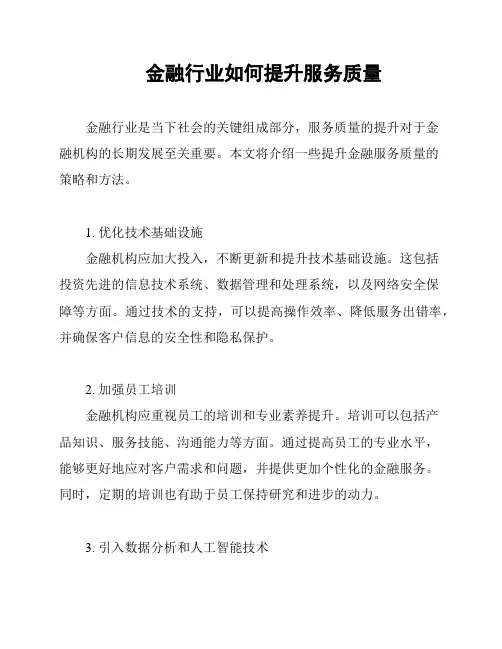 金融行业如何提升服务质量

金融行业是当下社会的关键组成部分，服务质量的提升对于金融机构的长期发展至关重要。本文将介绍一些提升金融服务质量的策略和方法。

1. 优化技术基础设施

金融机构应加大投入，不断更新和提升技术基础设施。这包括投资先进的信息技术系统、数据管理和处理系统，以及网络安全保障等方面。通过技术的支持，可以提高操作效率、降低服务出错率，并确保客户信息的安全性和隐私保护。

2. 加强员工培训

金融机构应重视员工的培训和专业素养提升。培训可以包括产品知识、服务技能、沟通能力等方面。通过提高员工的专业水平，能够更好地应对客户需求和问题，并提供更加个性化的金融服务。同时，定期的培训也有助于员工保持研究和进步的动力。

3. 引入数据分析和人工智能技术